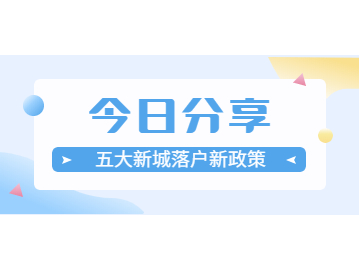 今日分享

五大新城落户新政策